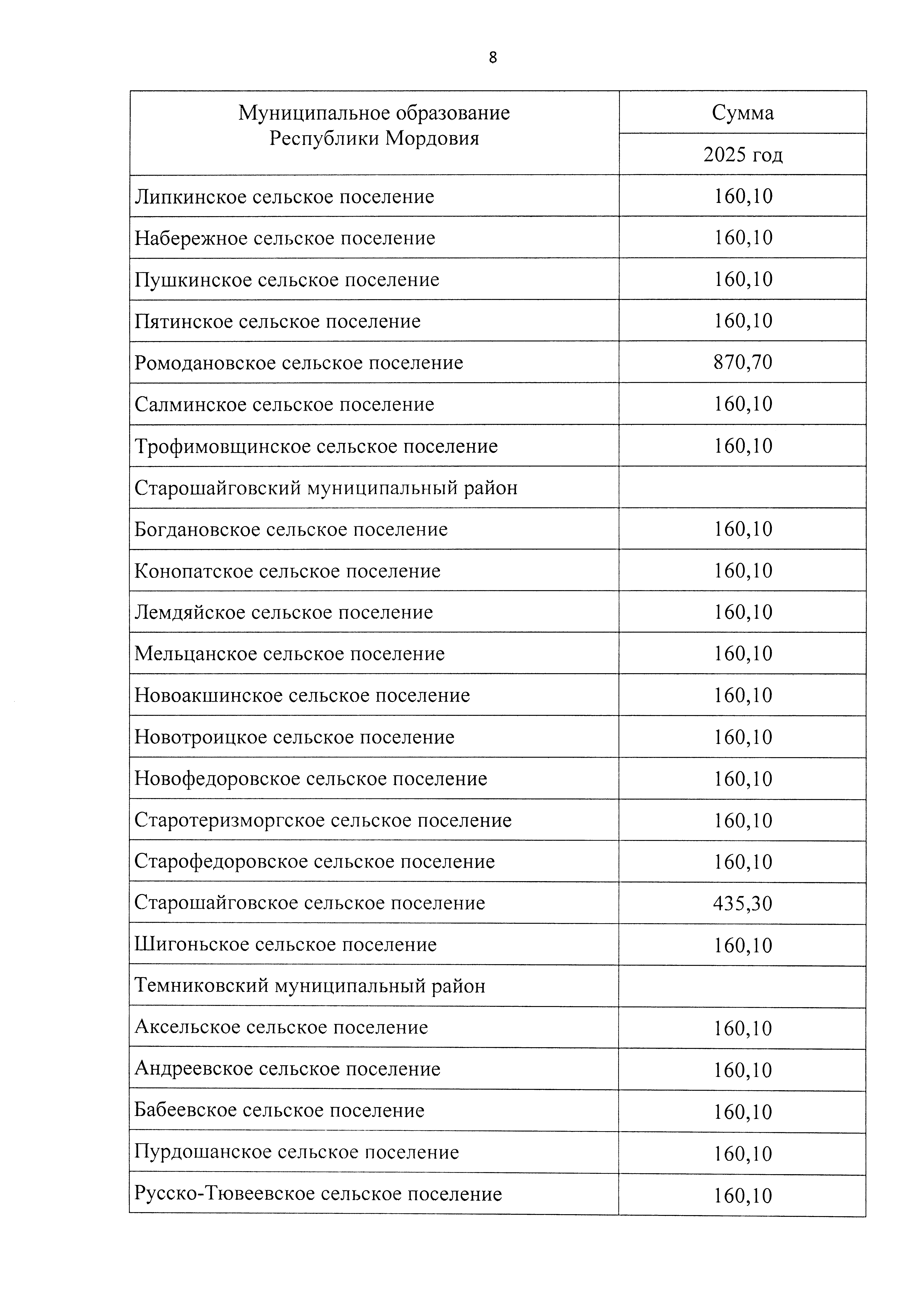 8

| Муниципальное образование Республики Мордовия | Сумма |
|---|---|
| | 2025 год |
| Липкинское сельское поселение | 160,10 |
| Набережное сельское поселение | 160,10 |
| Пушкинское сельское поселение | 160,10 |
| Пятинское сельское поселение | 160,10 |
| Ромодановское сельское поселение | 870,70 |
| Салминское сельское поселение | 160,10 |
| Трофимовщинское сельское поселение | 160,10 |
| Старошайговский муниципальный район | |
| Богдановское сельское поселение | 160,10 |
| Конопатское сельское поселение | 160,10 |
| Лемдяйское сельское поселение | 160,10 |
| Мельцанское сельское поселение | 160,10 |
| Новоакшинское сельское поселение | 160,10 |
| Новотроицкое сельское поселение | 160,10 |
| Новофедоровское сельское поселение | 160,10 |
| Старотеризморгское сельское поселение | 160,10 |
| Старофедоровское сельское поселение | 160,10 |
| Старошайговское сельское поселение | 435,30 |
| Шигоньское сельское поселение | 160,10 |
| Темниковский муниципальный район | |
| Аксельское сельское поселение | 160,10 |
| Андреевское сельское поселение | 160,10 |
| Бабеевское сельское поселение | 160,10 |
| Пурдошанское сельское поселение | 160,10 |
| Русско-Тювеевское сельское поселение | 160,10 |